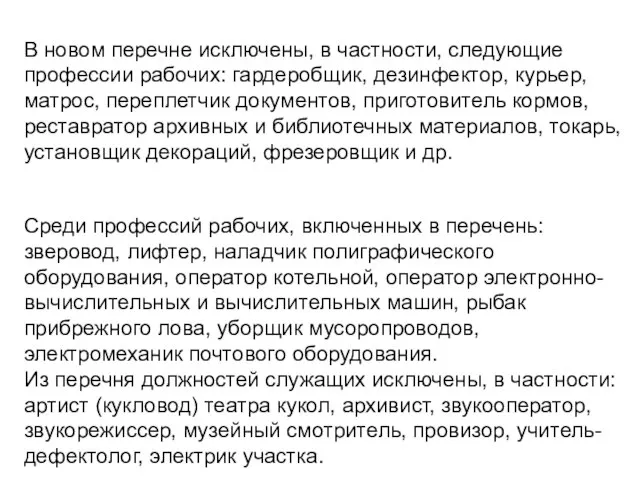 В новом перечне исключены, в частности, следующие профессии рабочих: гардеробщик, дезинфектор, курьер, матрос, переплетчик документов, приготовитель кормов, реставратор архивных и библиотечных материалов, токарь, установщик декораций, фрезеровщик и др.

Среди профессий рабочих, включенных в перечень: зверовод, лифтер, наладчик полиграфического оборудования, оператор котельной, оператор электронно-вычислительных и вычислительных машин, рыбак прибрежного лова, уборщик мусоропроводов, электромеханик почтового оборудования.
Из перечня должностей служащих исключены, в частности: артист (кукловод) театра кукол, архивист, звукооператор, звукорежиссер, музейный смотритель, провизор, учитель-дефектолог, электрик участка.